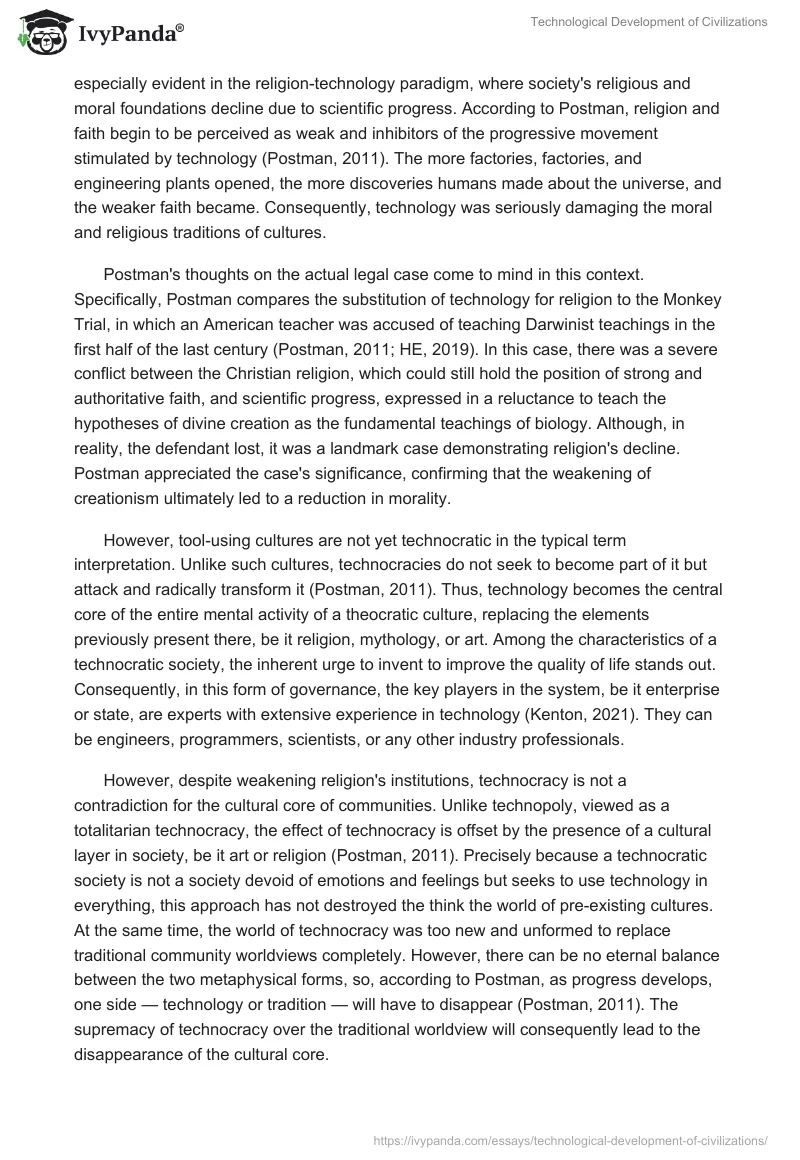 IvyPanda®

Technological Development of Civilizations

especially evident in the religion-technology paradigm, where society's religious and moral foundations decline due to scientific progress. According to Postman, religion and faith begin to be perceived as weak and inhibitors of the progressive movement stimulated by technology (Postman, 2011). The more factories, factories, and engineering plants opened, the more discoveries humans made about the universe, and the weaker faith became. Consequently, technology was seriously damaging the moral and religious traditions of cultures.

Postman's thoughts on the actual legal case come to mind in this context. Specifically, Postman compares the substitution of technology for religion to the Monkey Trial, in which an American teacher was accused of teaching Darwinist teachings in the first half of the last century (Postman, 2011; HE, 2019). In this case, there was a severe conflict between the Christian religion, which could still hold the position of strong and authoritative faith, and scientific progress, expressed in a reluctance to teach the hypotheses of divine creation as the fundamental teachings of biology. Although, in reality, the defendant lost, it was a landmark case demonstrating religion's decline. Postman appreciated the case's significance, confirming that the weakening of creationism ultimately led to a reduction in morality.

However, tool-using cultures are not yet technocratic in the typical term interpretation. Unlike such cultures, technocracies do not seek to become part of it but attack and radically transform it (Postman, 2011). Thus, technology becomes the central core of the entire mental activity of a theocratic culture, replacing the elements previously present there, be it religion, mythology, or art. Among the characteristics of a technocratic society, the inherent urge to invent to improve the quality of life stands out. Consequently, in this form of governance, the key players in the system, be it enterprise or state, are experts with extensive experience in technology (Kenton, 2021). They can be engineers, programmers, scientists, or any other industry professionals.

However, despite weakening religion's institutions, technocracy is not a contradiction for the cultural core of communities. Unlike technopoly, viewed as a totalitarian technocracy, the effect of technocracy is offset by the presence of a cultural layer in society, be it art or religion (Postman, 2011). Precisely because a technocratic society is not a society devoid of emotions and feelings but seeks to use technology in everything, this approach has not destroyed the think the world of pre-existing cultures. At the same time, the world of technocracy was too new and unformed to replace traditional community worldviews completely. However, there can be no eternal balance between the two metaphysical forms, so, according to Postman, as progress develops, one side — technology or tradition — will have to disappear (Postman, 2011). The supremacy of technocracy over the traditional worldview will consequently lead to the disappearance of the cultural core.

https://ivypanda.com/essays/technological-development-of-civilizations/